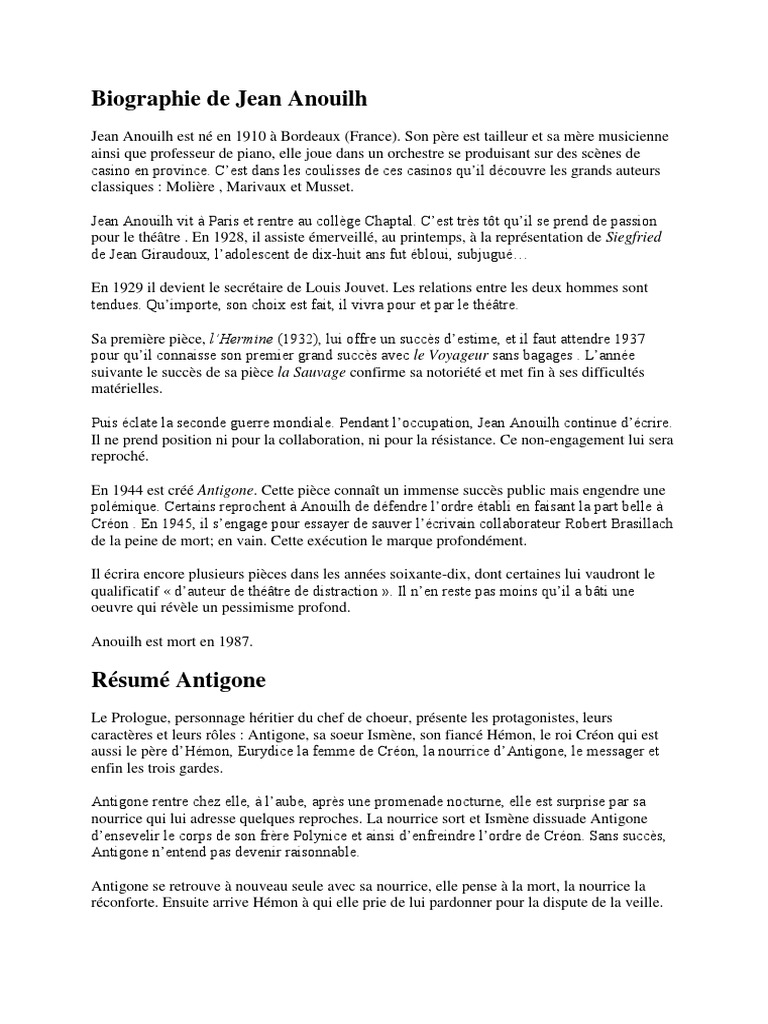 Biographie de Jean Anouilh

Jean Anouilh est né en 1910 à Bordeaux (France). Son père est tailleur et sa mère musicienne ainsi que professeur de piano, elle joue dans un orchestre se produisant sur des scènes de casino en province. C'est dans les coulisses de ces casinos qu'il découvre les grands auteurs classiques : Molière , Marivaux et Musset.

Jean Anouilh vit à Paris et rentre au collège Chaptal. C'est très tôt qu'il se prend de passion pour le théâtre . En 1928, il assiste émerveillé, au printemps, à la représentation de Siegfried de Jean Giraudoux, l'adolescent de dix-huit ans fut ébloui, subjugué…

En 1929 il devient le secrétaire de Louis Jouvet. Les relations entre les deux hommes sont tendues. Qu'importe, son choix est fait, il vivra pour et par le théâtre.

Sa première pièce, l'Hermine (1932), lui offre un succès d'estime, et il faut attendre 1937 pour qu'il connaisse son premier grand succès avec le Voyageur sans bagages . L'année suivante le succès de sa pièce la Sauvage confirme sa notoriété et met fin à ses difficultés matérielles.

Puis éclate la seconde guerre mondiale. Pendant l'occupation, Jean Anouilh continue d'écrire. Il ne prend position ni pour la collaboration, ni pour la résistance. Ce non-engagement lui sera reproché.

En 1944 est créé Antigone. Cette pièce connaît un immense succès public mais engendre une polémique. Certains reprochent à Anouilh de défendre l'ordre établi en faisant la part belle à Créon . En 1945, il s'engage pour essayer de sauver l'écrivain collaborateur Robert Brasillach de la peine de mort; en vain. Cette exécution le marque profondément.

Il écrira encore plusieurs pièces dans les années soixante-dix, dont certaines lui vaudront le qualificatif « d'auteur de théâtre de distraction ». Il n'en reste pas moins qu'il a bâti une oeuvre qui révèle un pessimisme profond.

Anouilh est mort en 1987.

Résumé Antigone

Le Prologue, personnage héritier du chef de choeur, présente les protagonistes, leurs caractères et leurs rôles : Antigone, sa soeur Ismène, son fiancé Hémon, le roi Créon qui est aussi le père d'Hémon, Eurydice la femme de Créon, la nourrice d'Antigone, le messager et enfin les trois gardes.

Antigone rentre chez elle, à l'aube, après une promenade nocturne, elle est surprise par sa nourrice qui lui adresse quelques reproches. La nourrice sort et Ismène dissuade Antigone d'ensevelir le corps de son frère Polynice et ainsi d'enfreindre l'ordre de Créon. Sans succès, Antigone n'entend pas devenir raisonnable.

Antigone se retrouve à nouveau seule avec sa nourrice, elle pense à la mort, la nourrice la réconforte. Ensuite arrive Hémon à qui elle prie de lui pardonner pour la dispute de la veille.